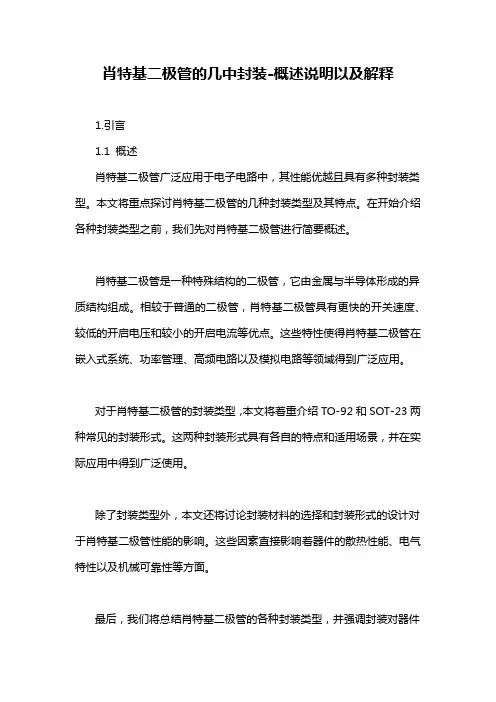 肖特基二极管的几中封装-概述说明以及解释

1.引言

1.1 概述

肖特基二极管广泛应用于电子电路中，其性能优越且具有多种封装类型。本文将重点探讨肖特基二极管的几种封装类型及其特点。在开始介绍各种封装类型之前，我们先对肖特基二极管进行简要概述。

肖特基二极管是一种特殊结构的二极管，它由金属与半导体形成的异质结构组成。相较于普通的二极管，肖特基二极管具有更快的开关速度、较低的开启电压和较小的开启电流等优点。这些特性使得肖特基二极管在嵌入式系统、功率管理、高频电路以及模拟电路等领域得到广泛应用。

对于肖特基二极管的封装类型，本文将着重介绍 TO-92 和 SOT-23 两种常见的封装形式。这两种封装形式具有各自的特点和适用场景，并在实际应用中得到广泛使用。

除了封装类型外，本文还将讨论封装材料的选择和封装形式的设计对于肖特基二极管性能的影响。这些因素直接影响着器件的散热性能、电气特性以及机械可靠性等方面。

最后，我们将总结肖特基二极管的各种封装类型，并强调封装对器件